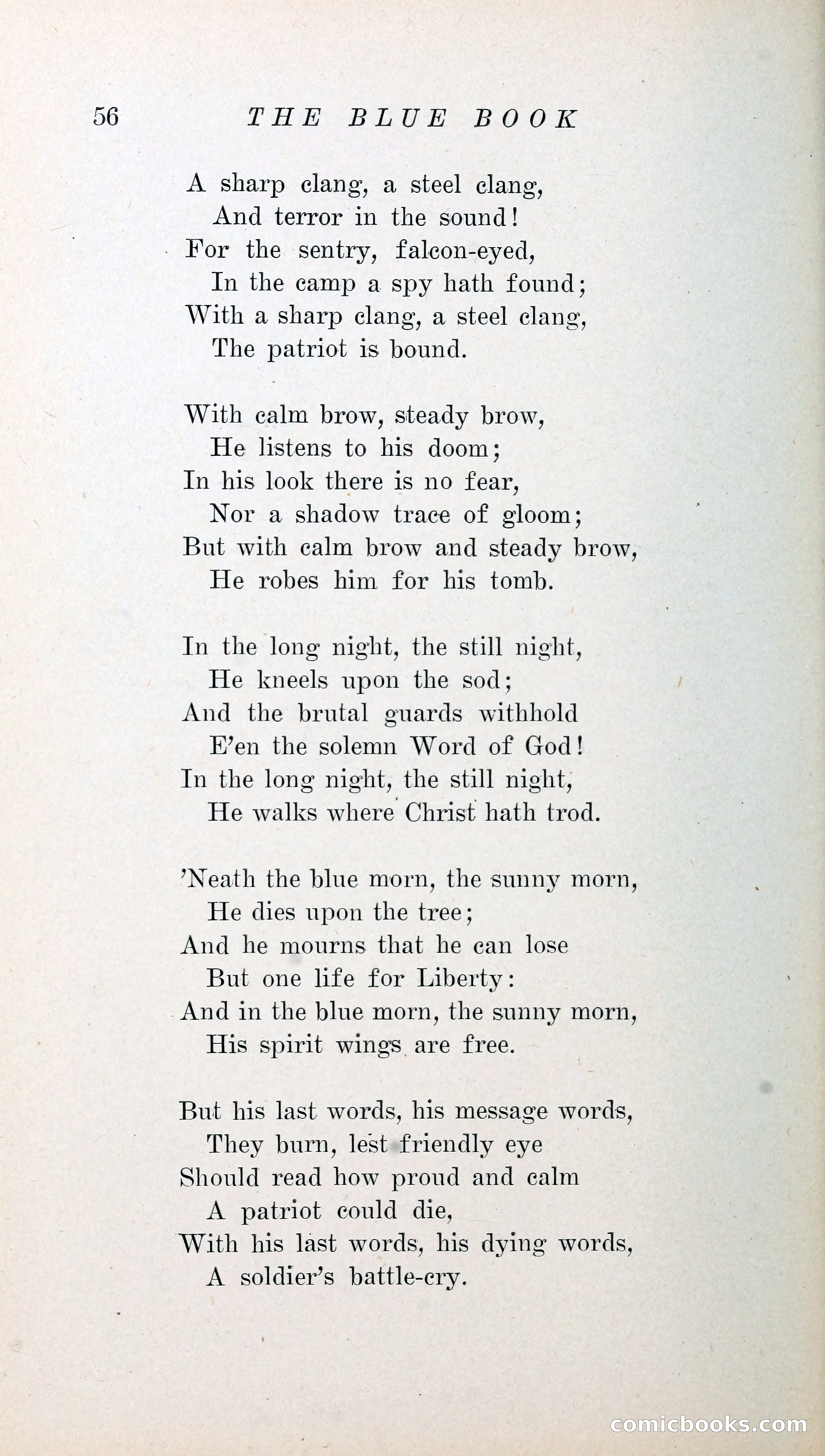 56 THE BLUE BOOK

A sharp clang, a steel clang,
And terror in the sound!
For the sentry, falcon-eyed,
In the camp a spy hath found;
With a sharp clang, a steel clang,
The patriot is bound.

With calm brow, steady brow,
He listens to his doom;
In his look there is no fear,
Nor a shadow trace of gloom;
But with calm brow and steady brow,
He robes him for his tomb.

In the long night, the still night,
He kneels upon the sod;
And the brutal guards withhold
E'en the solemn Word of God!
In the long night, the still night,
He walks where Christ hath trod.

'Neath the blue morn, the sunny morn,
He dies upon the tree;
And he mourns that he can lose
But one life for Liberty:
And in the blue morn, the sunny morn,
His spirit wings are free.

But his last words, his message words,
They burn, lest friendly eye
Should read how proud and calm
A patriot could die,
With his last words, his dying words,
A soldier's battle-cry.

comicbooks.com